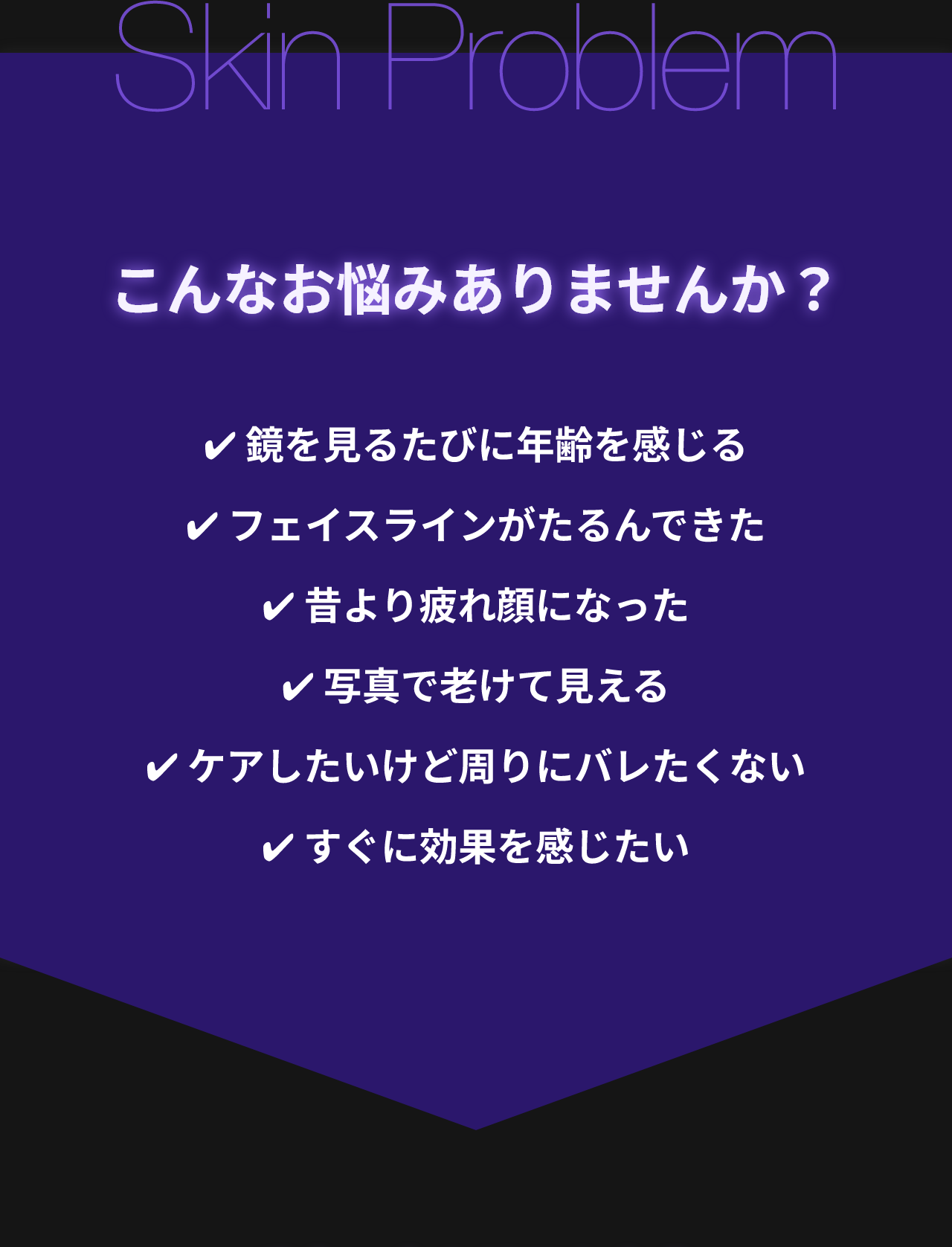 Skin Problem

こんなお悩みありませんか？

✔ 鏡を見るたびに年齢を感じる

✔ フェイスラインがたるんできた

✔ 昔より疲れ顔になった

✔ 写真で老けて見える

✔ ケアしたいけど周りにバレたくない

✔ すぐに効果を感じたい